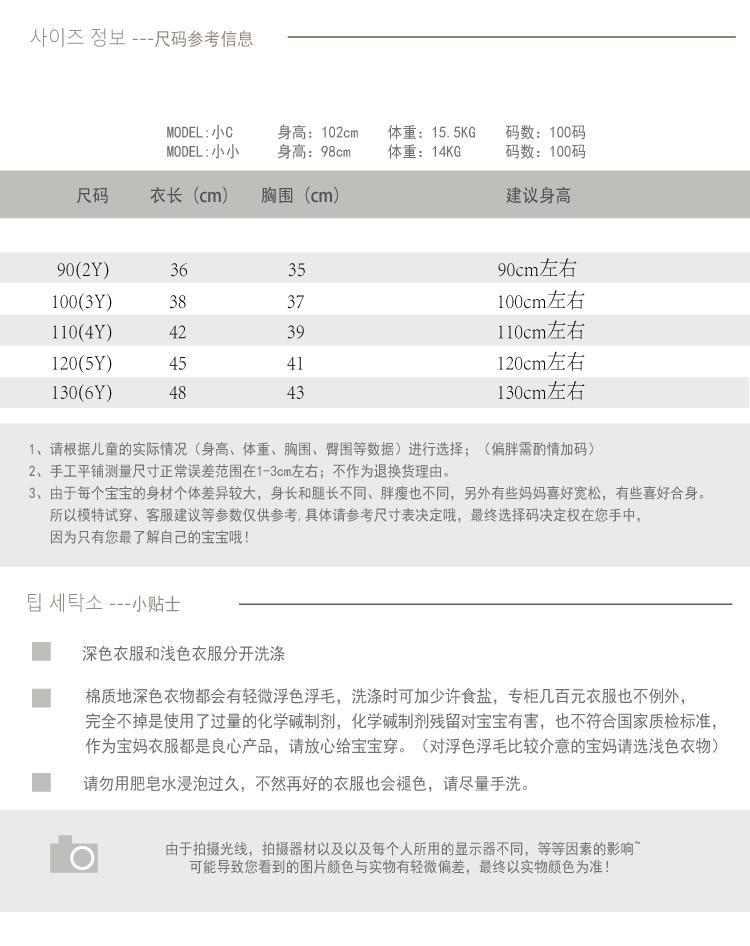 사이즈 정보 ---尺码参考信息

MODEL:小C　身高：102cm　体重：15.5KG　码数：100码
MODEL:小小　身高：98cm　体重：14KG　码数：100码

| 尺码 | 衣长（cm） | 胸围（cm） | 建议身高 |
|---|---|---|---|
| 90(2Y) | 36 | 35 | 90cm左右 |
| 100(3Y) | 38 | 37 | 100cm左右 |
| 110(4Y) | 42 | 39 | 110cm左右 |
| 120(5Y) | 45 | 41 | 120cm左右 |
| 130(6Y) | 48 | 43 | 130cm左右 |

1、请根据儿童的实际情况（身高、体重、胸围、臀围等数据）进行选择；（偏胖需酌情加码）
2、手工平铺测量尺寸正常误差范围在1-3cm左右；不作为退换货理由。
3、由于每个宝宝的身材个体差异较大，身长和腿长不同、胖瘦也不同，另外有些妈妈喜好宽松，有些喜好合身。所以模特试穿、客服建议等参数仅供参考，具体请参考尺寸表决定哦，最终选择码决定权在您手中，因为只有您最了解自己的宝宝哦！

팁 세탁소 ---小贴士

深色衣服和浅色衣服分开洗涤

棉质地深色衣物都会有轻微浮色浮毛，洗涤时可加少许食盐，专柜几百元衣服也不例外，完全不掉是使用了过量的化学碱制剂，化学碱制剂残留对宝宝有害，也不符合国家质检标准，作为宝妈衣服都是良心产品，请放心给宝宝穿。（对浮色浮毛比较介意的宝妈请选浅色衣物）

请勿用肥皂水浸泡过久，不然再好的衣服也会褪色，请尽量手洗。

由于拍摄光线，拍摄器材以及以及每个人所用的显示器不同，等等因素的影响~
可能导致您看到的图片颜色与实物有轻微偏差，最终以实物颜色为准！